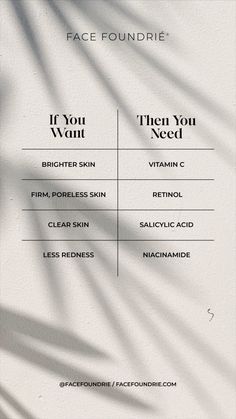 FACE FOUNDRIÉ®

| If You Want | Then You Need |
|---|---|
| BRIGHTER SKIN | VITAMIN C |
| FIRM, PORELESS SKIN | RETINOL |
| CLEAR SKIN | SALICYLIC ACID |
| LESS REDNESS | NIACINAMIDE |

@FACEFOUNDRIE / FACEFOUNDRIE.COM